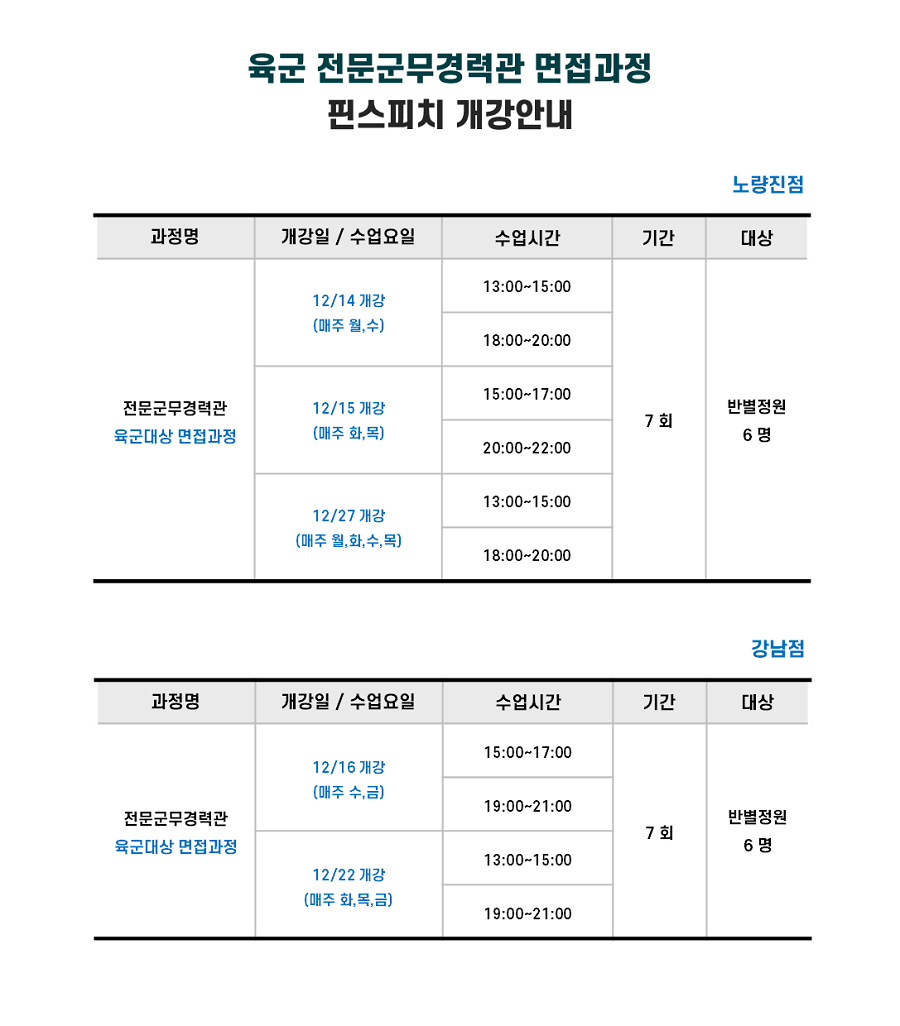 육군 전문군무경력관 면접과정
핀스피치 개강안내

노량진점

| 과정명 | 개강일 / 수업요일 | 수업시간 | 기간 | 대상 |
|---|---|---|---|---|
| 전문군무경력관 육군대상 면접과정 | 12/14 개강 (매주 월,수) | 13:00~15:00 | 7 회 | 반별정원 6 명 |
| | | 18:00~20:00 | | |
| | 12/15 개강 (매주 화,목) | 15:00~17:00 | | |
| | | 20:00~22:00 | | |
| | 12/27 개강 (매주 월,화,수,목) | 13:00~15:00 | | |
| | | 18:00~20:00 | | |

강남점

| 과정명 | 개강일 / 수업요일 | 수업시간 | 기간 | 대상 |
|---|---|---|---|---|
| 전문군무경력관 육군대상 면접과정 | 12/16 개강 (매주 수,금) | 15:00~17:00 | 7 회 | 반별정원 6 명 |
| | | 19:00~21:00 | | |
| | 12/22 개강 (매주 화,목,금) | 13:00~15:00 | | |
| | | 19:00~21:00 | | |